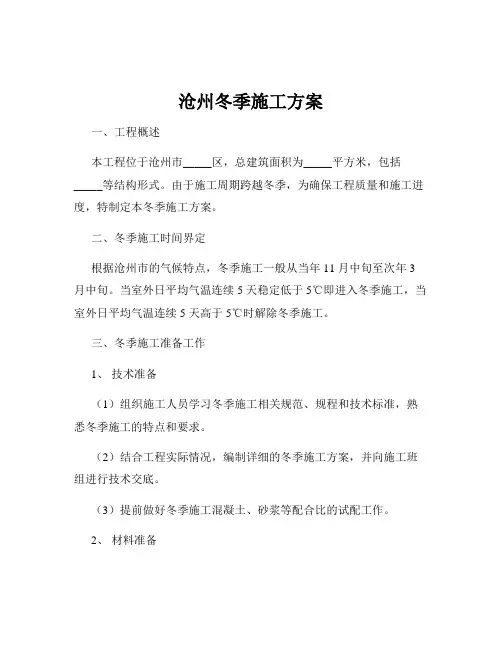 沧州冬季施工方案

一、工程概述

本工程位于沧州市_____区，总建筑面积为_____平方米，包括_____等结构形式。由于施工周期跨越冬季，为确保工程质量和施工进度，特制定本冬季施工方案。

二、冬季施工时间界定

根据沧州市的气候特点，冬季施工一般从当年 11 月中旬至次年 3 月中旬。当室外日平均气温连续 5 天稳定低于 5℃即进入冬季施工，当室外日平均气温连续 5 天高于 5℃时解除冬季施工。

三、冬季施工准备工作

1、 技术准备

（1）组织施工人员学习冬季施工相关规范、规程和技术标准，熟悉冬季施工的特点和要求。

（2）结合工程实际情况，编制详细的冬季施工方案，并向施工班组进行技术交底。

（3）提前做好冬季施工混凝土、砂浆等配合比的试配工作。

2、 材料准备